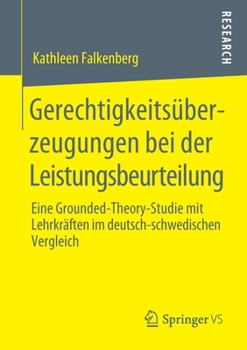 RESEARCH

Kathleen Falkenberg

Gerechtigkeitsüberzeugungen bei der Leistungsbeurteilung

Eine Grounded-Theory-Studie mit Lehrkräften im deutsch-schwedischen Vergleich

Springer VS